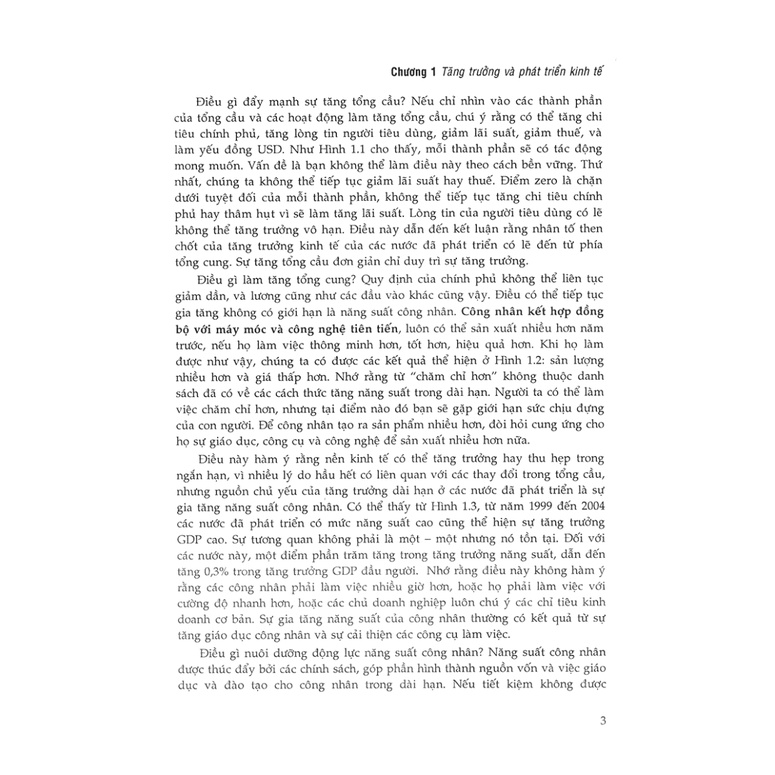 Chương 1 Tăng trưởng và phát triển kinh tế

Điều gì đẩy mạnh sự tăng tổng cầu? Nếu chỉ nhìn vào các thành phần của tổng cầu và các hoạt động làm tăng tổng cầu, chú ý rằng có thể tăng chi tiêu chính phủ, tăng lòng tin người tiêu dùng, giảm lãi suất, giảm thuế, và làm yếu đồng USD. Như Hình 1.1 cho thấy, mỗi thành phần sẽ có tác động mong muốn. Vấn đề là bạn không thể làm điều này theo cách bền vững. Thứ nhất, chúng ta không thể tiếp tục giảm lãi suất hay thuế. Điểm zero là chặn dưới tuyệt đối của mỗi thành phần, không thể tiếp tục tăng chi tiêu chính phủ hay thâm hụt vì sẽ làm tăng lãi suất. Lòng tin của người tiêu dùng có lẽ không thể tăng trưởng vô hạn. Điều này dẫn đến kết luận rằng nhân tố then chốt của tăng trưởng kinh tế của các nước đã phát triển có lẽ đến từ phía tổng cung. Sự tăng tổng cầu đơn giản chỉ duy trì sự tăng trưởng.

Điều gì làm tăng tổng cung? Quy định của chính phủ không thể liên tục giảm dần, và lương cũng như các đầu vào khác cũng vậy. Điều có thể tiếp tục gia tăng không có giới hạn là năng suất công nhân. Công nhân kết hợp đồng bộ với máy móc và công nghệ tiên tiến, luôn có thể sản xuất nhiều hơn năm trước, nếu họ làm việc thông minh hơn, tốt hơn, hiệu quả hơn. Khi họ làm được như vậy, chúng ta có được các kết quả thể hiện ở Hình 1.2: sản lượng nhiều hơn và giá thấp hơn. Nhớ rằng từ "chăm chỉ hơn" không thuộc danh sách đã có về các cách thức tăng năng suất trong dài hạn. Người ta có thể làm việc chăm chỉ hơn, nhưng tại điểm nào đó bạn sẽ gặp giới hạn sức chịu đựng của con người. Để công nhân tạo ra sản phẩm nhiều hơn, đòi hỏi cung ứng cho họ sự giáo dục, công cụ và công nghệ để sản xuất nhiều hơn nữa.

Điều này hàm ý rằng nền kinh tế có thể tăng trưởng hay thu hẹp trong ngắn hạn, vì nhiều lý do hầu hết có liên quan với các thay đổi trong tổng cầu, nhưng nguồn chủ yếu của tăng trưởng dài hạn ở các nước đã phát triển là sự gia tăng năng suất công nhân. Có thể thấy từ Hình 1.3, từ năm 1999 đến 2004 các nước đã phát triển có mức năng suất cao cũng thể hiện sự tăng trưởng GDP cao. Sự tương quan không phải là một – một nhưng nó tồn tại. Đối với các nước này, một điểm phần trăm tăng trong tăng trưởng năng suất, dẫn đến tăng 0,3% trong tăng trưởng GDP đầu người. Nhớ rằng điều này không hàm ý rằng các công nhân phải làm việc nhiều giờ hơn, hoặc họ phải làm việc với cường độ nhanh hơn, hoặc các chủ doanh nghiệp luôn chú ý các chỉ tiêu kinh doanh cơ bản. Sự gia tăng năng suất của công nhân thường có kết quả từ sự tăng giáo dục công nhân và sự cải thiện các công cụ làm việc.

Điều gì nuôi dưỡng động lực năng suất công nhân? Năng suất công nhân được thúc đẩy bởi các chính sách, góp phần hình thành nguồn vốn và việc giáo dục và đào tạo cho công nhân trong dài hạn. Nếu tiết kiệm không được

3